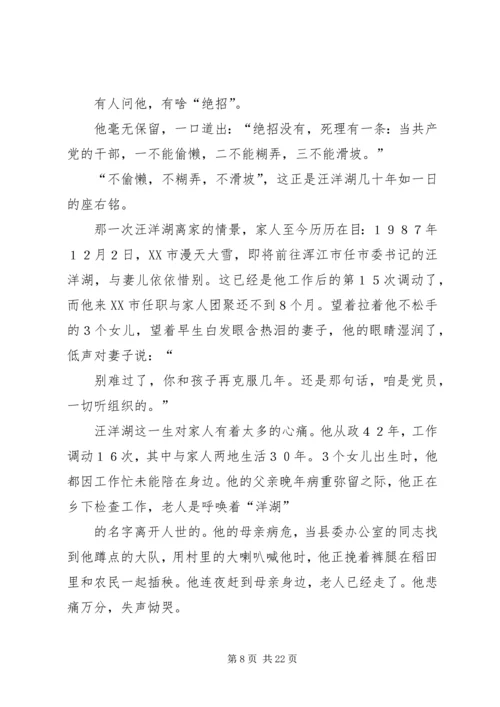 有人问他，有啥“绝招”。

他毫无保留，一口道出：“绝招没有，死理有一条：当共产党的干部，一不能偷懒，二不能糊弄，三不能滑坡。”

“不偷懒，不糊弄，不滑坡”，这正是汪洋湖几十年如一日的座右铭。

那一次汪洋湖离家的情景，家人至今历历在目：１９８７年１２月２日，XX市漫天大雪，即将前往浑江市任市委书记的汪洋湖，与妻儿依依惜别。这已经是他工作后的第１５次调动了，而他来XX市任职与家人团聚还不到８个月。望着拉着他不松手的３个女儿，望着早生白发眼含热泪的妻子，他的眼睛湿润了，低声对妻子说：“

别难过了，你和孩子再克服几年。还是那句话，咱是党员，一切听组织的。”

汪洋湖这一生对家人有着太多的心痛。他从政４２年，工作调动１６次，其中与家人两地生活３０年。３个女儿出生时，他都因工作忙未能陪在身边。他的父亲晚年病重弥留之际，他正在乡下检查工作，老人是呼唤着“洋湖”

的名字离开人世的。他的母亲病危，当县委办公室的同志找到他蹲点的大队，用村里的大喇叭喊他时，他正挽着裤腿在稻田里和农民一起插秧。他连夜赶到母亲身边，老人已经走了。他悲痛万分，失声恸哭。

第 8 页 共 22 页